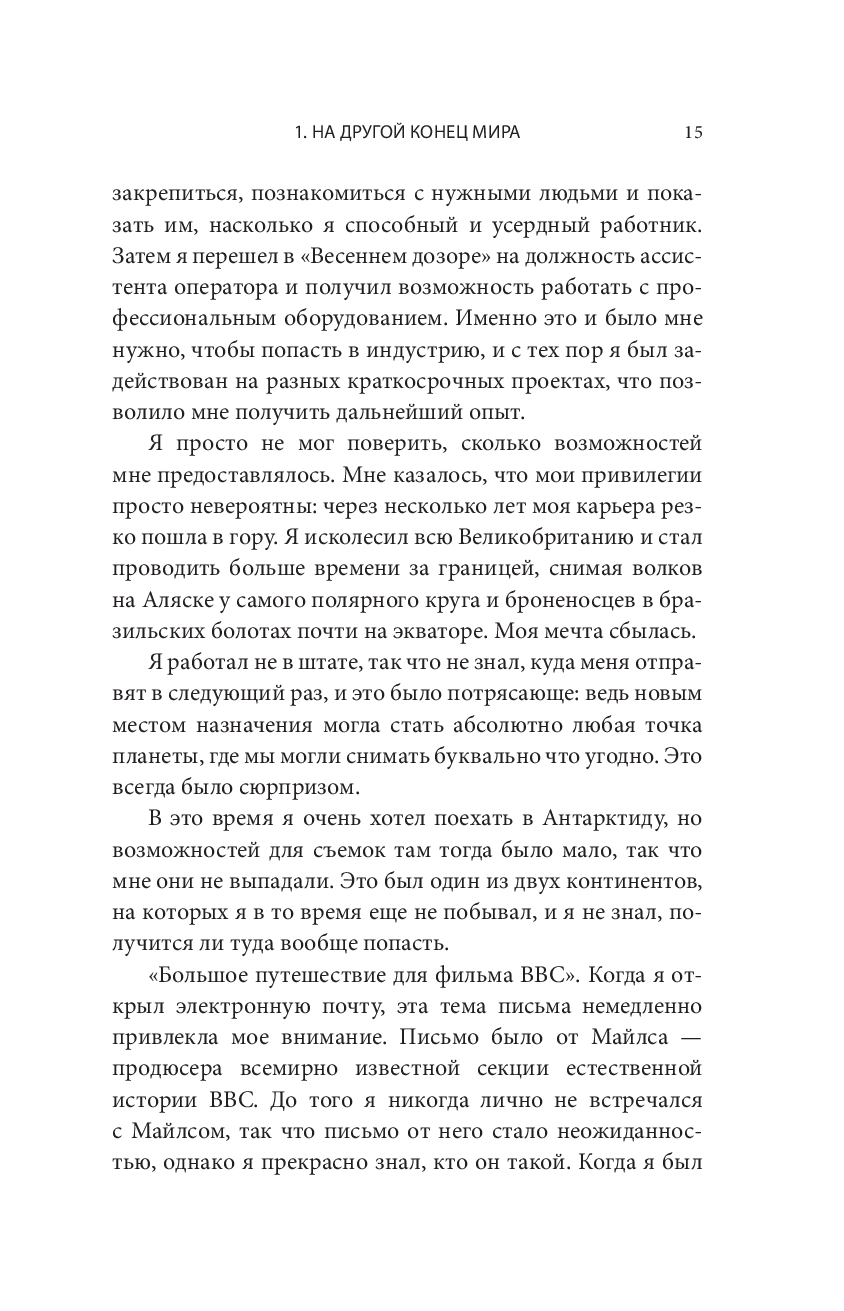 1. НА ДРУГОЙ КОНЕЦ МИРА 15

закрепиться, познакомиться с нужными людьми и показать им, насколько я способный и усердный работник. Затем я перешел в «Весеннем дозоре» на должность ассистента оператора и получил возможность работать с профессиональным оборудованием. Именно это и было мне нужно, чтобы попасть в индустрию, и с тех пор я был задействован на разных краткосрочных проектах, что позволило мне получить дальнейший опыт.

Я просто не мог поверить, сколько возможностей мне предоставлялось. Мне казалось, что мои привилегии просто невероятны: через несколько лет моя карьера резко пошла в гору. Я исколесил всю Великобританию и стал проводить больше времени за границей, снимая волков на Аляске у самого полярного круга и броненосцев в бразильских болотах почти на экваторе. Моя мечта сбылась.

Я работал не в штате, так что не знал, куда меня отправят в следующий раз, и это было потрясающе: ведь новым местом назначения могла стать абсолютно любая точка планеты, где мы могли снимать буквально что угодно. Это всегда было сюрпризом.

В это время я очень хотел поехать в Антарктиду, но возможностей для съемок там тогда было мало, так что мне они не выпадали. Это был один из двух континентов, на которых я в то время еще не побывал, и я не знал, получится ли туда вообще попасть.

«Большое путешествие для фильма BBC». Когда я открыл электронную почту, эта тема письма немедленно привлекла мое внимание. Письмо было от Майлса — продюсера всемирно известной секции естественной истории BBC. До того я никогда лично не встречался с Майлсом, так что письмо от него стало неожиданностью, однако я прекрасно знал, кто он такой. Когда я был